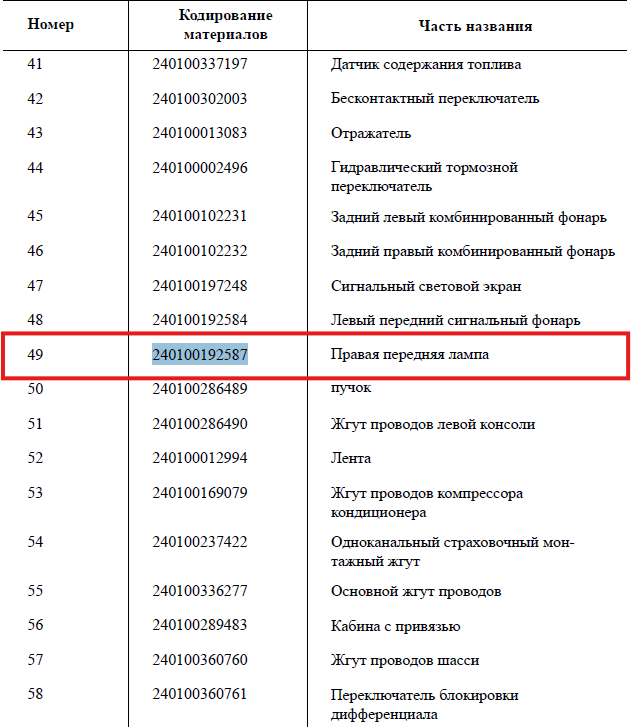 | Номер | Кодирование материалов | Часть названия |
|---|---|---|
| 41 | 240100337197 | Датчик содержания топлива |
| 42 | 240100302003 | Бесконтактный переключатель |
| 43 | 240100013083 | Отражатель |
| 44 | 240100002496 | Гидравлический тормозной переключатель |
| 45 | 240100102231 | Задний левый комбинированный фонарь |
| 46 | 240100102232 | Задний правый комбинированный фонарь |
| 47 | 240100197248 | Сигнальный световой экран |
| 48 | 240100192584 | Левый передний сигнальный фонарь |
| 49 | 240100192587 | Правая передняя лампа |
| 50 | 240100286489 | пучок |
| 51 | 240100286490 | Жгут проводов левой консоли |
| 52 | 240100012994 | Лента |
| 53 | 240100169079 | Жгут проводов компрессора кондиционера |
| 54 | 240100237422 | Одноканальный страховочный монтажный жгут |
| 55 | 240100336277 | Основной жгут проводов |
| 56 | 240100289483 | Кабина с привязью |
| 57 | 240100360760 | Жгут проводов шасси |
| 58 | 240100360761 | Переключатель блокировки дифференциала |